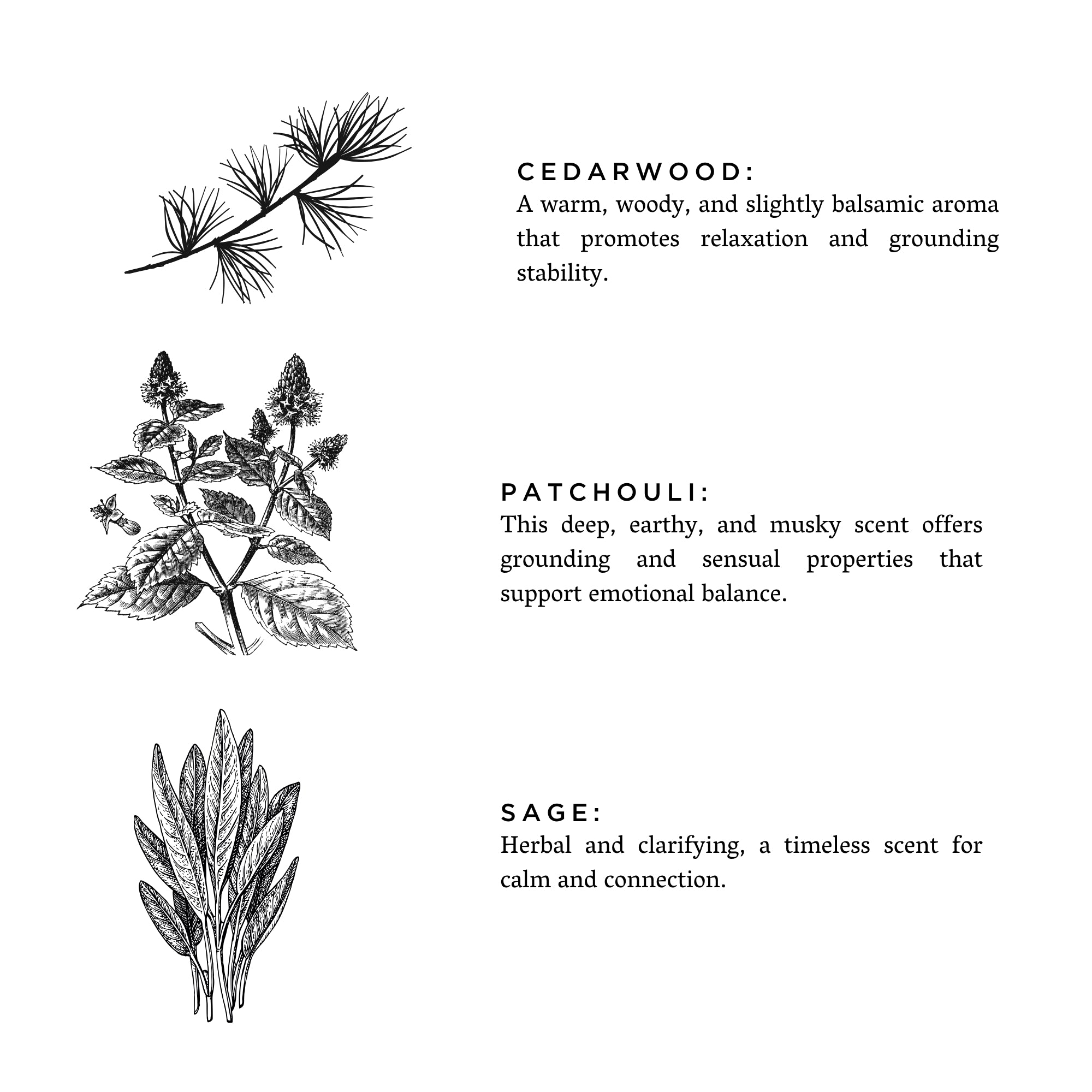 CEDARWOOD:
A warm, woody, and slightly balsamic aroma that promotes relaxation and grounding stability.

PATCHOULI:
This deep, earthy, and musky scent offers grounding and sensual properties that support emotional balance.

SAGE:
Herbal and clarifying, a timeless scent for calm and connection.